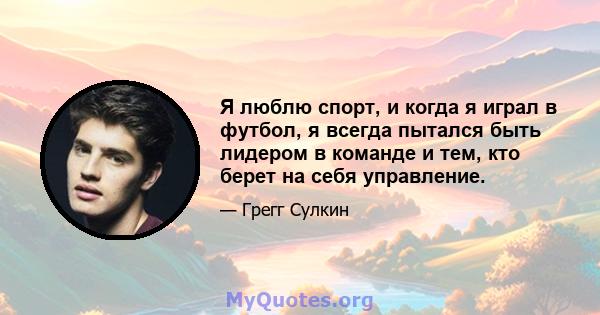 Я люблю спорт, и когда я играл в футбол, я всегда пытался быть лидером в команде и тем, кто берет на себя управление.

— Грегг Сулкин

MyQuotes.org